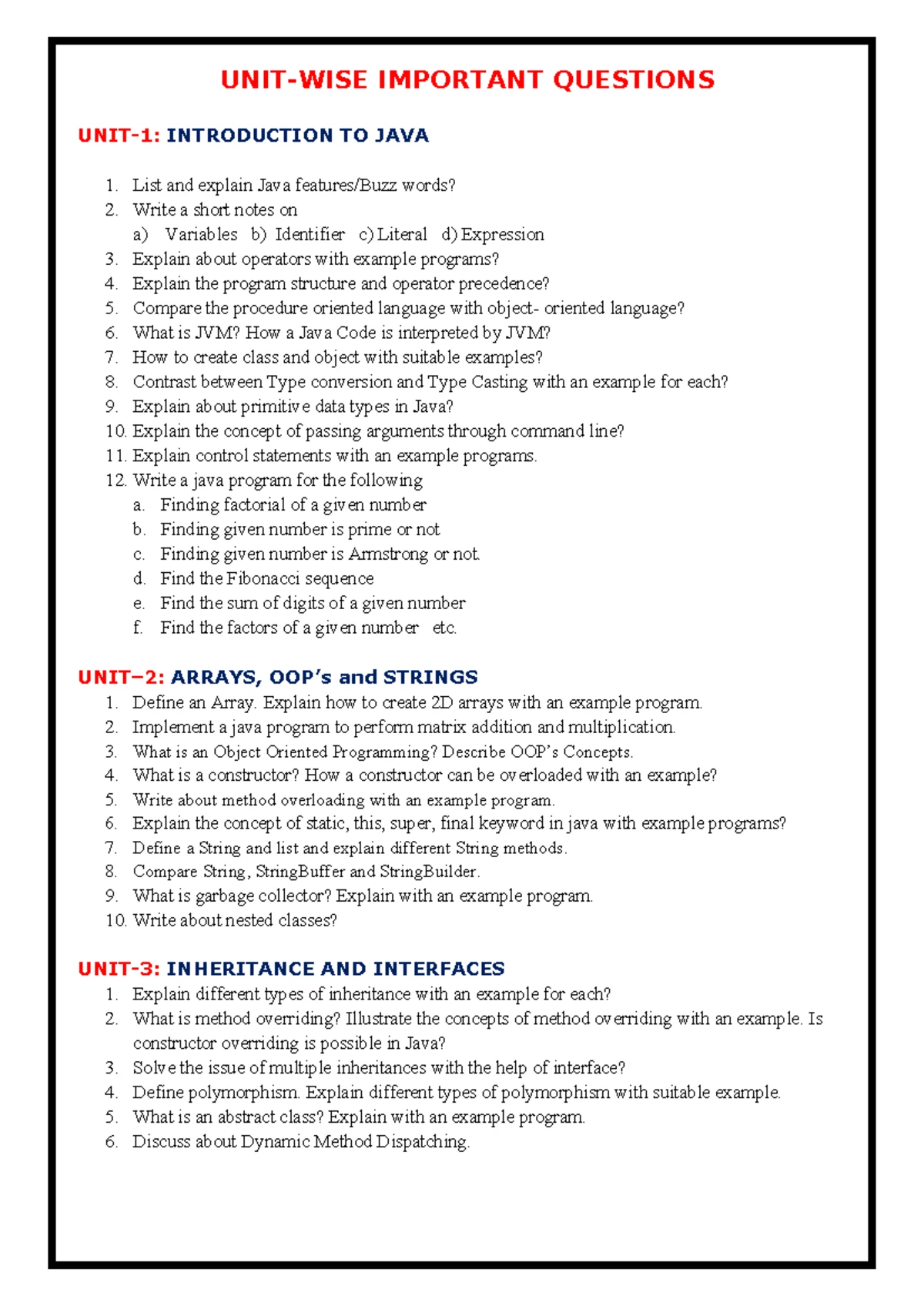 UNIT-WISE IMPORTANT QUESTIONS

UNIT-1: INTRODUCTION TO JAVA

1. List and explain Java features/Buzz words?
2. Write a short notes on
a) Variables b) Identifier c) Literal d) Expression
3. Explain about operators with example programs?
4. Explain the program structure and operator precedence?
5. Compare the procedure oriented language with object- oriented language?
6. What is JVM? How a Java Code is interpreted by JVM?
7. How to create class and object with suitable examples?
8. Contrast between Type conversion and Type Casting with an example for each?
9. Explain about primitive data types in Java?
10. Explain the concept of passing arguments through command line?
11. Explain control statements with an example programs.
12. Write a java program for the following
a. Finding factorial of a given number
b. Finding given number is prime or not
c. Finding given number is Armstrong or not.
d. Find the Fibonacci sequence
e. Find the sum of digits of a given number
f. Find the factors of a given number etc.

UNIT–2: ARRAYS, OOP's and STRINGS
1. Define an Array. Explain how to create 2D arrays with an example program.
2. Implement a java program to perform matrix addition and multiplication.
3. What is an Object Oriented Programming? Describe OOP's Concepts.
4. What is a constructor? How a constructor can be overloaded with an example?
5. Write about method overloading with an example program.
6. Explain the concept of static, this, super, final keyword in java with example programs?
7. Define a String and list and explain different String methods.
8. Compare String, StringBuffer and StringBuilder.
9. What is garbage collector? Explain with an example program.
10. Write about nested classes?

UNIT-3: INHERITANCE AND INTERFACES
1. Explain different types of inheritance with an example for each?
2. What is method overriding? Illustrate the concepts of method overriding with an example. Is constructor overriding is possible in Java?
3. Solve the issue of multiple inheritances with the help of interface?
4. Define polymorphism. Explain different types of polymorphism with suitable example.
5. What is an abstract class? Explain with an example program.
6. Discuss about Dynamic Method Dispatching.